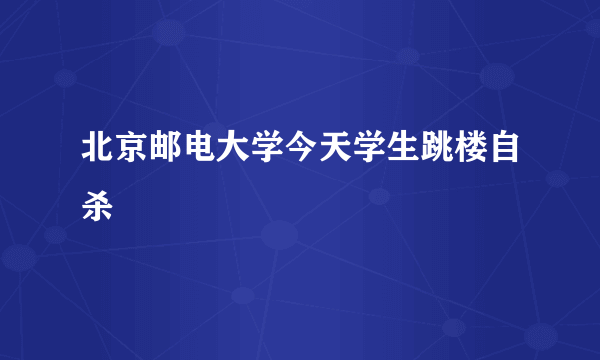 北京邮电大学今天学生跳楼自杀